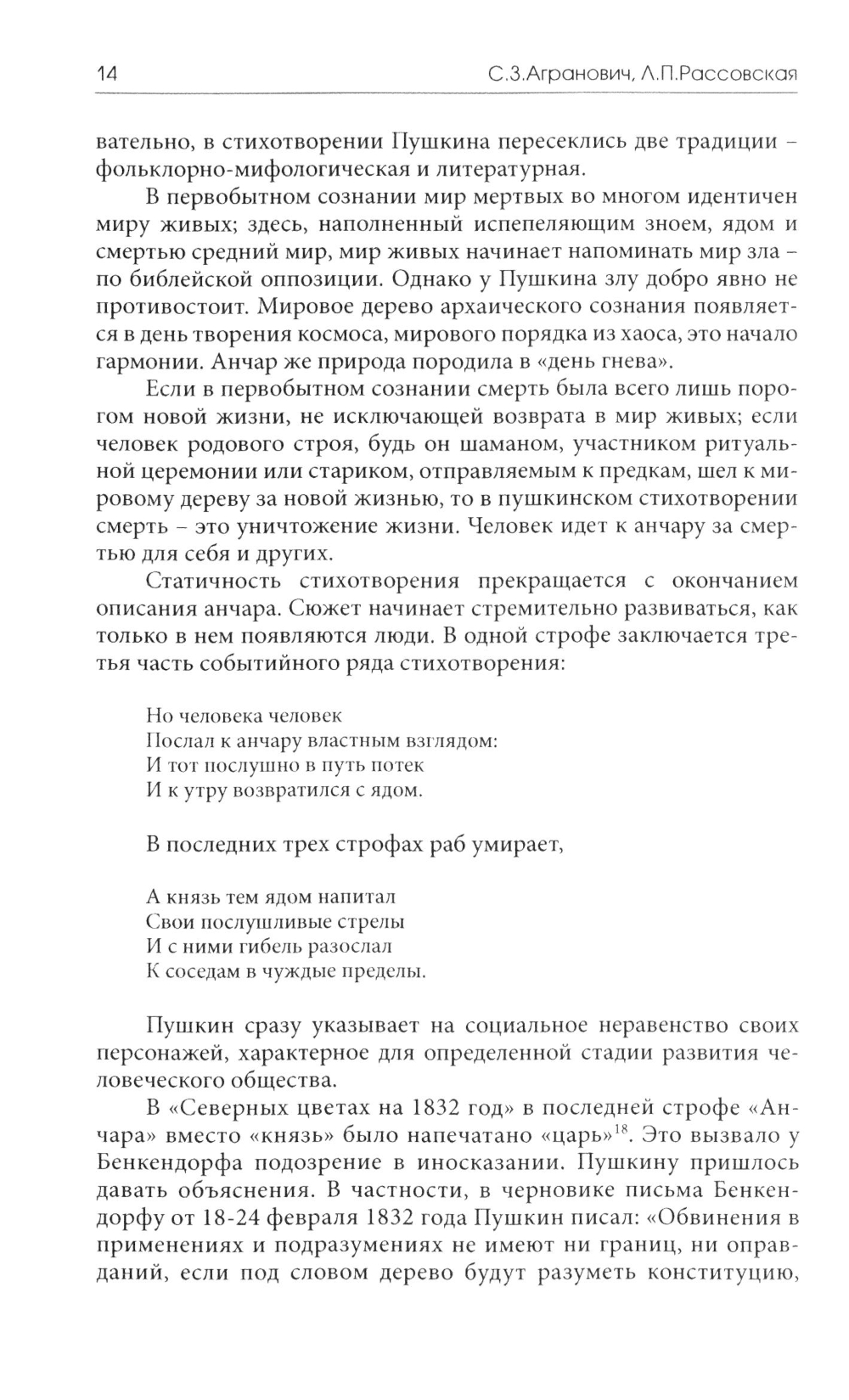 14 С.З.Агранович, Л.П.Рассовская

вательно, в стихотворении Пушкина пересеклись две традиции – фольклорно-мифологическая и литературная.

В первобытном сознании мир мертвых во многом идентичен миру живых; здесь, наполненный испепеляющим зноем, ядом и смертью средний мир, мир живых начинает напоминать мир зла – по библейской оппозиции. Однако у Пушкина злу добро явно не противостоит. Мировое дерево архаического сознания появляется в день творения космоса, мирового порядка из хаоса, это начало гармонии. Анчар же природа породила в «день гнева».

Если в первобытном сознании смерть была всего лишь порогом новой жизни, не исключающей возврата в мир живых; если человек родового строя, будь он шаманом, участником ритуальной церемонии или стариком, отправляемым к предкам, шел к мировому дереву за новой жизнью, то в пушкинском стихотворении смерть – это уничтожение жизни. Человек идет к анчару за смертью для себя и других.

Статичность стихотворения прекращается с окончанием описания анчара. Сюжет начинает стремительно развиваться, как только в нем появляются люди. В одной строфе заключается третья часть событийного ряда стихотворения:

Но человека человек
Послал к анчару властным взглядом:
И тот послушно в путь потек
И к утру возвратился с ядом.

В последних трех строфах раб умирает,

А князь тем ядом напитал
Свои послушливые стрелы
И с ними гибель разослал
К соседам в чуждые пределы.

Пушкин сразу указывает на социальное неравенство своих персонажей, характерное для определенной стадии развития человеческого общества.

В «Северных цветах на 1832 год» в последней строфе «Анчара» вместо «князь» было напечатано «царь»$^{18}$. Это вызвало у Бенкендорфа подозрение в иносказании. Пушкину пришлось давать объяснения. В частности, в черновике письма Бенкендорфу от 18-24 февраля 1832 года Пушкин писал: «Обвинения в применениях и подразумениях не имеют ни границ, ни оправданий, если под словом дерево будут разуметь конституцию,